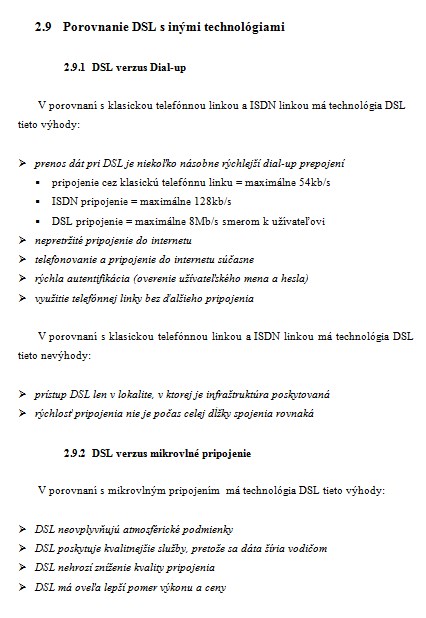 2.9 Porovnanie DSL s inými technológiami

2.9.1 DSL verzus Dial-up

V porovnaní s klasickou telefónnou linkou a ISDN linkou má technológia DSL tieto výhody:

➢ prenos dát pri DSL je niekoľko násobne rýchlejší dial-up prepojení
▪ pripojenie cez klasickú telefónnu linku = maximálne 54kb/s
▪ ISDN pripojenie = maximálne 128kb/s
▪ DSL pripojenie = maximálne 8Mb/s smerom k užívateľovi
➢ nepretržité pripojenie do internetu
➢ telefonovanie a pripojenie do internetu súčasne
➢ rýchla autentifikácia (overenie užívateľského mena a hesla)
➢ využitie telefónnej linky bez ďalšieho pripojenia

V porovnaní s klasickou telefónnou linkou a ISDN linkou má technológia DSL tieto nevýhody:

➢ prístup DSL len v lokalite, v ktorej je infraštruktúra poskytovaná
➢ rýchlosť pripojenia nie je počas celej dĺžky spojenia rovnaká

2.9.2 DSL verzus mikrovlné pripojenie

V porovnaní s mikrovlným pripojením má technológia DSL tieto výhody:

➢ DSL neovplyvňujú atmosférické podmienky
➢ DSL poskytuje kvalitnejšie služby, pretože sa dáta šíria vodičom
➢ DSL nehrozí zníženie kvality pripojenia
➢ DSL má oveľa lepší pomer výkonu a ceny